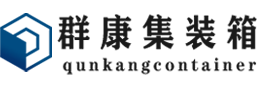 群康集装箱
qunkangcontainer